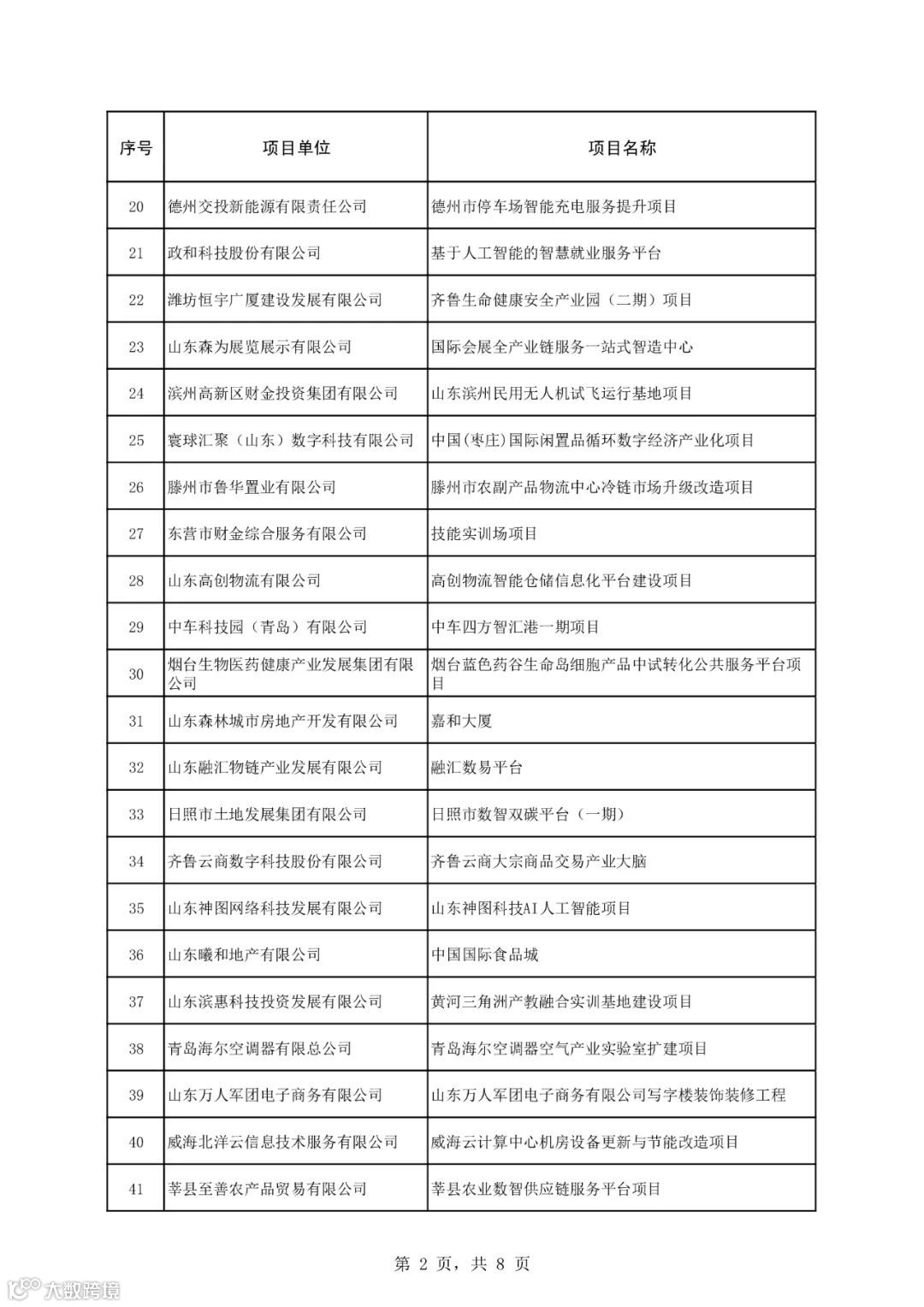 | 序号 | 项目单位 | 项目名称 |
|---|---|---|
| 20 | 德州交投新能源有限责任公司 | 德州市停车场智能充电服务提升项目 |
| 21 | 政和科技股份有限公司 | 基于人工智能的智慧就业服务平台 |
| 22 | 潍坊恒宇广厦建设发展有限公司 | 齐鲁生命健康安全产业园（二期）项目 |
| 23 | 山东森为展览展示有限公司 | 国际会展全产业链服务一站式智造中心 |
| 24 | 滨州高新区财金投资集团有限公司 | 山东滨州民用无人机试飞运行基地项目 |
| 25 | 寰球汇聚（山东）数字科技有限公司 | 中国(枣庄)国际闲置品循环数字经济产业化项目 |
| 26 | 滕州市鲁华置业有限公司 | 滕州市农副产品物流中心冷链市场升级改造项目 |
| 27 | 东营市财金综合服务有限公司 | 技能实训场项目 |
| 28 | 山东高创物流有限公司 | 高创物流智能仓储信息化平台建设项目 |
| 29 | 中车科技园（青岛）有限公司 | 中车四方智汇港一期项目 |
| 30 | 烟台生物医药健康产业发展集团有限公司 | 烟台蓝色药谷生命岛细胞产品中试转化公共服务平台项目 |
| 31 | 山东森林城市房地产开发有限公司 | 嘉和大厦 |
| 32 | 山东融汇物链产业发展有限公司 | 融汇数易平台 |
| 33 | 日照市土地发展集团有限公司 | 日照市数智双碳平台（一期） |
| 34 | 齐鲁云商数字科技股份有限公司 | 齐鲁云商大宗商品交易产业大脑 |
| 35 | 山东神图网络科技发展有限公司 | 山东神图科技AI人工智能项目 |
| 36 | 山东曦和地产有限公司 | 中国国际食品城 |
| 37 | 山东滨惠科技投资发展有限公司 | 黄河三角洲产教融合实训基地建设项目 |
| 38 | 青岛海尔空调器有限总公司 | 青岛海尔空调器空气产业实验室扩建项目 |
| 39 | 山东万人军团电子商务有限公司 | 山东万人军团电子商务有限公司写字楼装饰装修工程 |
| 40 | 威海北洋云信息技术服务有限公司 | 威海云计算中心机房设备更新与节能改造项目 |
| 41 | 莘县至善农产品贸易有限公司 | 莘县农业数智供应链服务平台项目 |

第 2 页，共 8 页

大数跨境